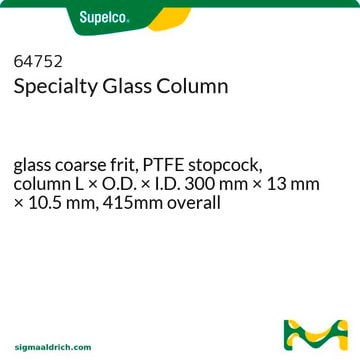 Supelco.

64752
Specialty Glass Column

glass coarse frit, PTFE stopcock, column L × O.D. × I.D. 300 mm × 13 mm × 10.5 mm, 415mm overall

sigmaaldrich.com